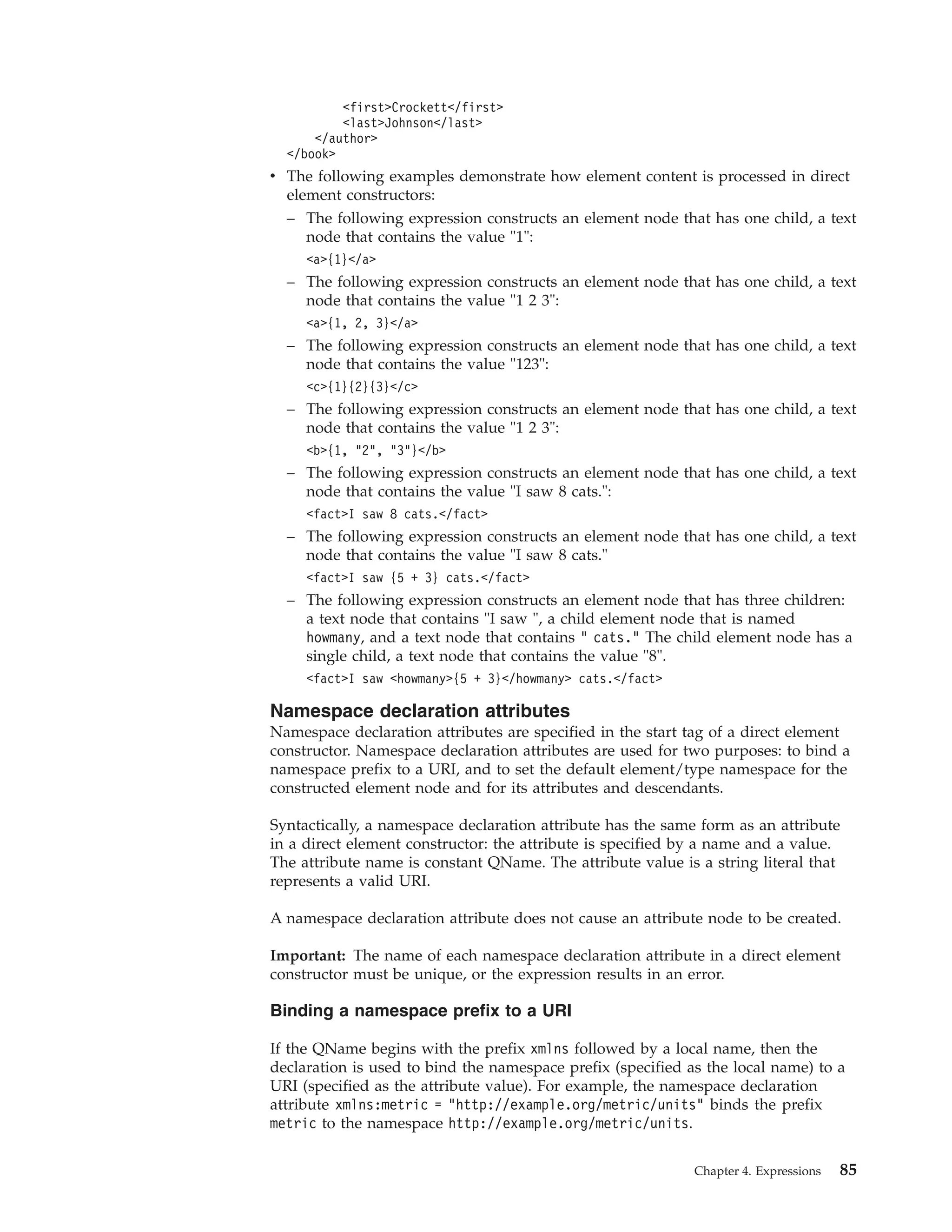 <first>Crockett</first>
        <last>Johnson</last>
    </author>
</book>

• The following examples demonstrate how element content is processed in direct element constructors:
  – The following expression constructs an element node that has one child, a text node that contains the value "1":
    <a>{1}</a>
  – The following expression constructs an element node that has one child, a text node that contains the value "1 2 3":
    <a>{1, 2, 3}</a>
  – The following expression constructs an element node that has one child, a text node that contains the value "123":
    <c>{1}{2}{3}</c>
  – The following expression constructs an element node that has one child, a text node that contains the value "1 2 3":
    <b>{1, "2", "3"}</b>
  – The following expression constructs an element node that has one child, a text node that contains the value "I saw 8 cats.":
    <fact>I saw 8 cats.</fact>
  – The following expression constructs an element node that has one child, a text node that contains the value "I saw 8 cats."
    <fact>I saw {5 + 3} cats.</fact>
  – The following expression constructs an element node that has three children: a text node that contains "I saw ", a child element node that is named howmany, and a text node that contains " cats." The child element node has a single child, a text node that contains the value "8".
    <fact>I saw <howmany>{5 + 3}</howmany> cats.</fact>

Namespace declaration attributes

Namespace declaration attributes are specified in the start tag of a direct element constructor. Namespace declaration attributes are used for two purposes: to bind a namespace prefix to a URI, and to set the default element/type namespace for the constructed element node and for its attributes and descendants.

Syntactically, a namespace declaration attribute has the same form as an attribute in a direct element constructor: the attribute is specified by a name and a value. The attribute name is constant QName. The attribute value is a string literal that represents a valid URI.

A namespace declaration attribute does not cause an attribute node to be created.

Important: The name of each namespace declaration attribute in a direct element constructor must be unique, or the expression results in an error.

Binding a namespace prefix to a URI

If the QName begins with the prefix xmlns followed by a local name, then the declaration is used to bind the namespace prefix (specified as the local name) to a URI (specified as the attribute value). For example, the namespace declaration attribute xmlns:metric = "http://example.org/metric/units" binds the prefix metric to the namespace http://example.org/metric/units.

Chapter 4. Expressions 85